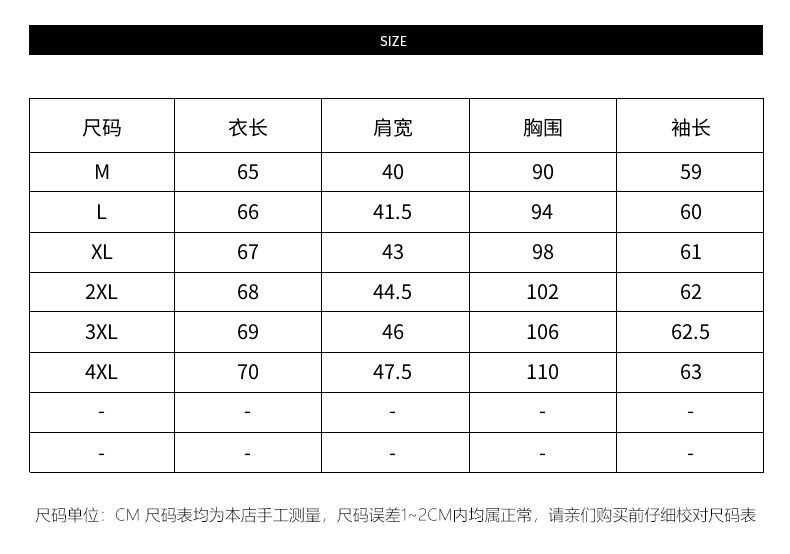 SIZE

| 尺码 | 衣长 | 肩宽 | 胸围 | 袖长 |
|---|---|---|---|---|
| M | 65 | 40 | 90 | 59 |
| L | 66 | 41.5 | 94 | 60 |
| XL | 67 | 43 | 98 | 61 |
| 2XL | 68 | 44.5 | 102 | 62 |
| 3XL | 69 | 46 | 106 | 62.5 |
| 4XL | 70 | 47.5 | 110 | 63 |
| - | - | - | - | - |
| - | - | - | - | - |

尺码单位：CM 尺码表均为本店手工测量，尺码误差1~2CM内均属正常，请亲们购买前仔细校对尺码表